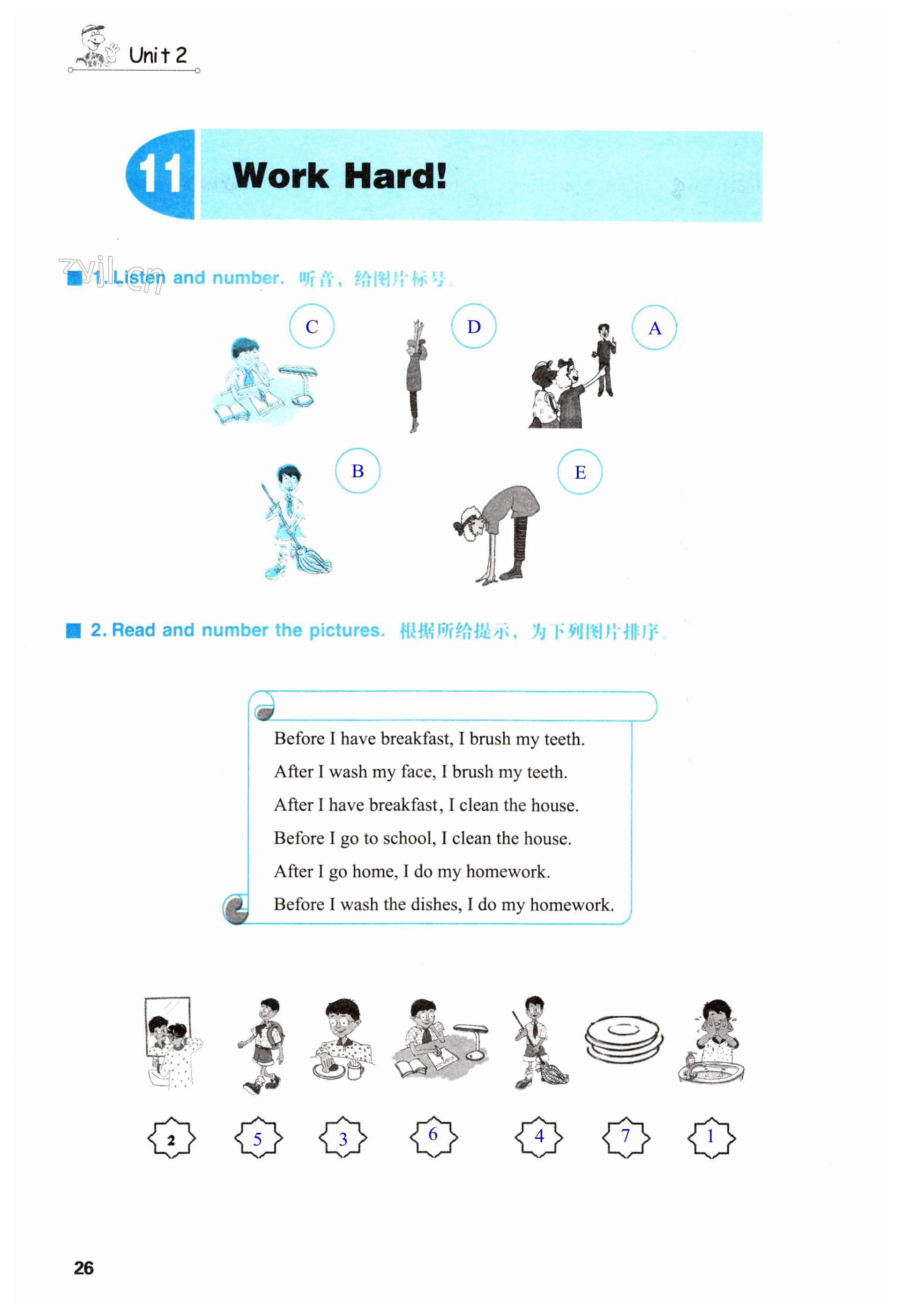 Unit 2

11 Work Hard!

1. Listen and number. 听音，给图片标号。

C D A

B E

2. Read and number the pictures. 根据所给提示，为下列图片排序。

Before I have breakfast, I brush my teeth.
After I wash my face, I brush my teeth.
After I have breakfast, I clean the house.
Before I go to school, I clean the house.
After I go home, I do my homework.
Before I wash the dishes, I do my homework.

2 5 3 6 4 7 1

26

zyjl.cn